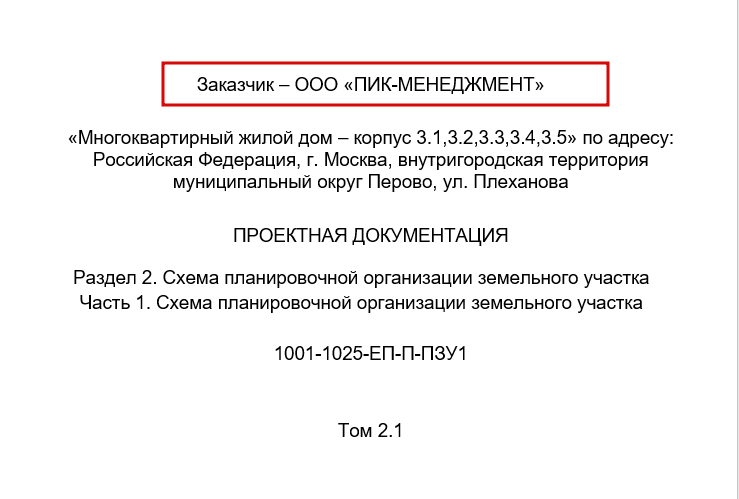 Заказчик – ООО «ПИК-МЕНЕДЖМЕНТ»

«Многоквартирный жилой дом – корпус 3.1,3.2,3.3,3.4,3.5» по адресу: Российская Федерация, г. Москва, внутригородская территория муниципальный округ Перово, ул. Плеханова

ПРОЕКТНАЯ ДОКУМЕНТАЦИЯ

Раздел 2. Схема планировочной организации земельного участка
Часть 1. Схема планировочной организации земельного участка

1001-1025-ЕП-П-ПЗУ1

Том 2.1